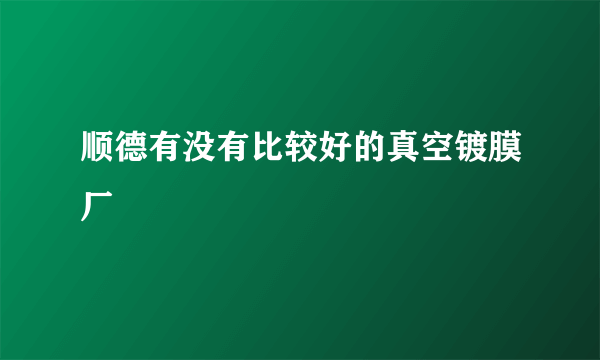 顺德有没有比较好的真空镀膜厂